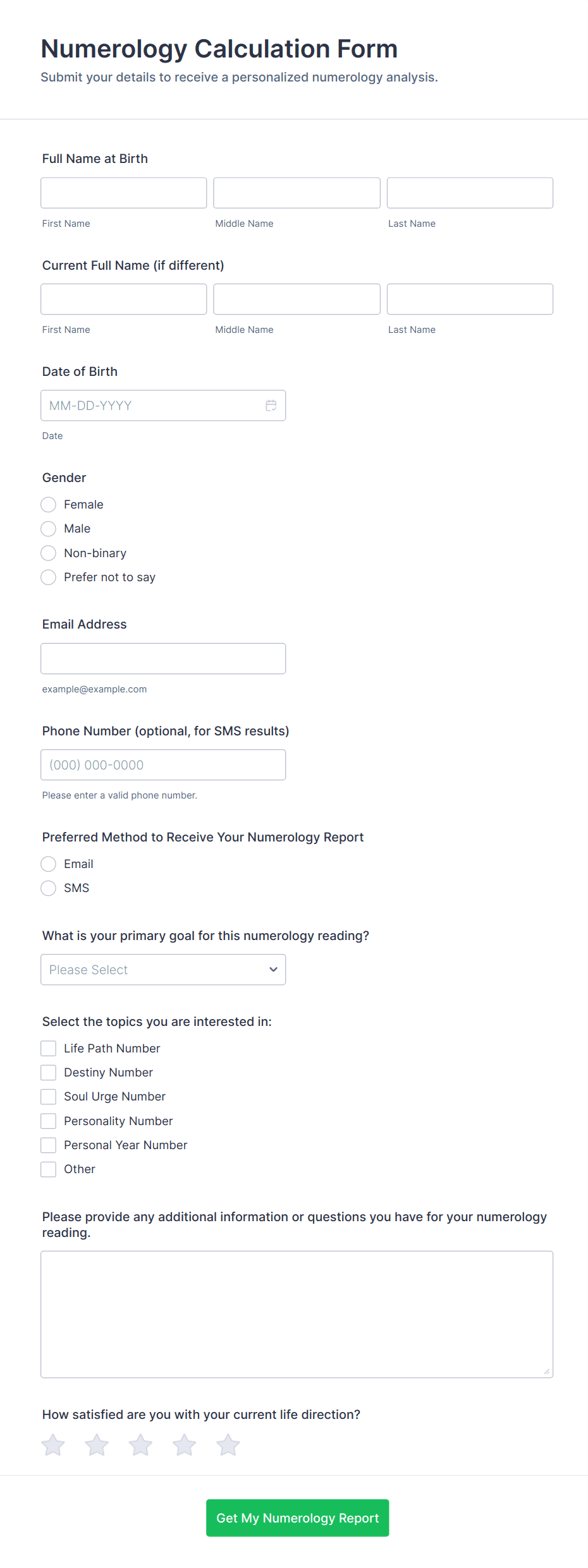 Numerology Calculation Form
Submit your details to receive a personalized numerology analysis.

Full Name at Birth

First Name Middle Name Last Name

Current Full Name (if different)

First Name Middle Name Last Name

Date of Birth

MM-DD-YYYY

Date

Gender

Female
Male
Non-binary
Prefer not to say

Email Address

example@example.com

Phone Number (optional, for SMS results)

(000) 000-0000

Please enter a valid phone number.

Preferred Method to Receive Your Numerology Report

Email
SMS

What is your primary goal for this numerology reading?

Please Select

Select the topics you are interested in:

Life Path Number
Destiny Number
Soul Urge Number
Personality Number
Personal Year Number
Other

Please provide any additional information or questions you have for your numerology reading.

How satisfied are you with your current life direction?

Get My Numerology Report